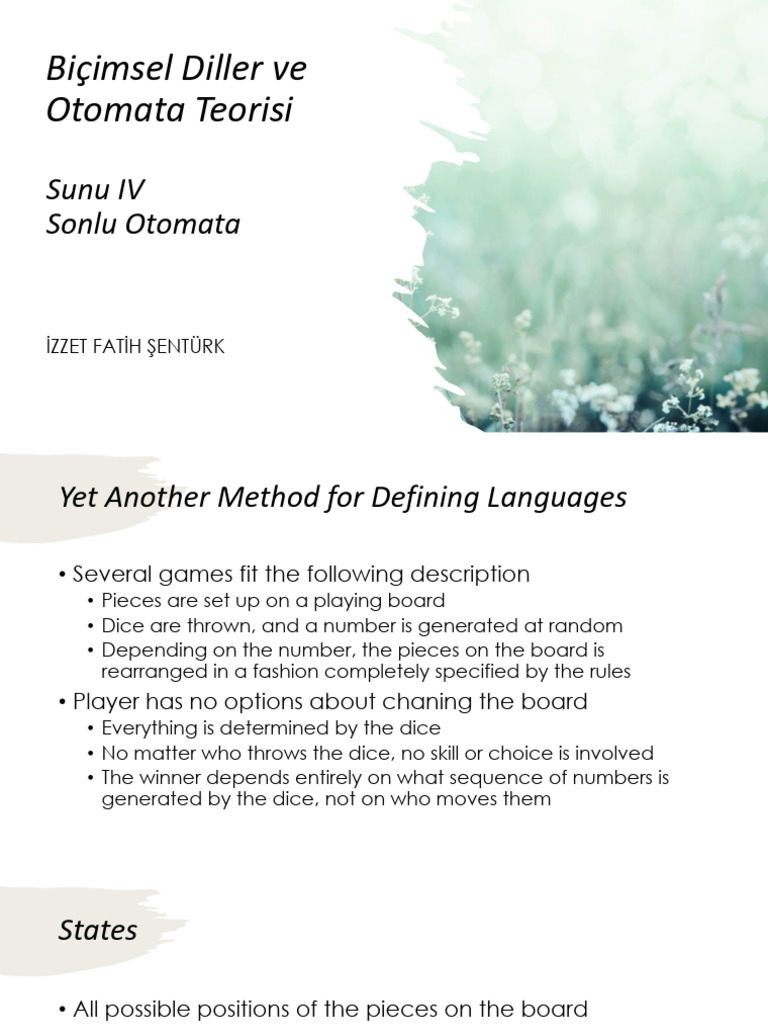 Biçimsel Diller ve Otomata Teorisi

Sunu IV
Sonlu Otomata

İZZET FATİH ŞENTÜRK

Yet Another Method for Defining Languages

• Several games fit the following description
• Pieces are set up on a playing board
• Dice are thrown, and a number is generated at random
• Depending on the number, the pieces on the board is rearranged in a fashion completely specified by the rules
• Player has no options about chaning the board
• Everything is determined by the dice
• No matter who throws the dice, no skill or choice is involved
• The winner depends entirely on what sequence of numbers is generated by the dice, not on who moves them

States

• All possible positions of the pieces on the board